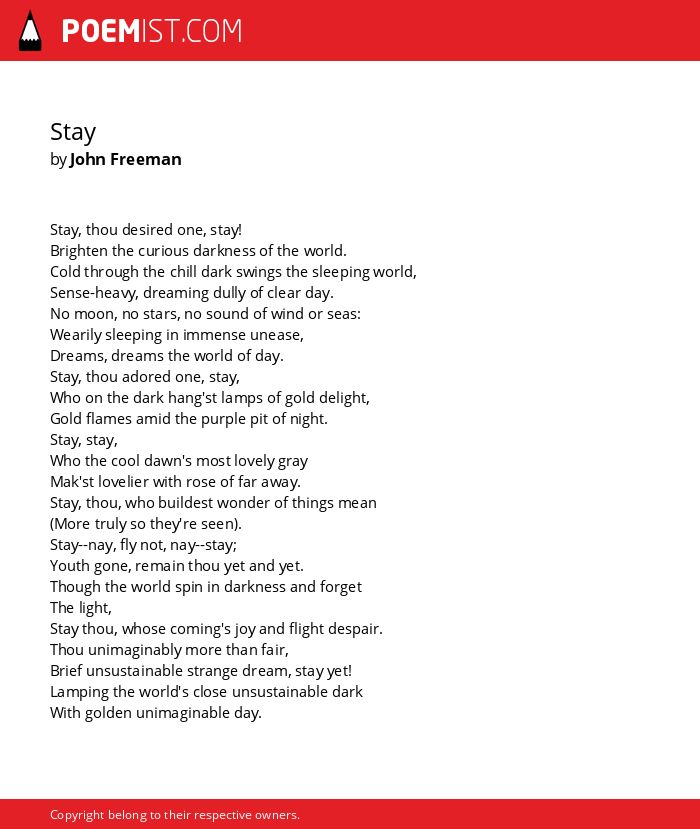 POEMIST.COM

Stay
by John Freeman

Stay, thou desired one, stay!
Brighten the curious darkness of the world.
Cold through the chill dark swings the sleeping world,
Sense-heavy, dreaming dully of clear day.
No moon, no stars, no sound of wind or seas:
Wearily sleeping in immense unease,
Dreams, dreams the world of day.
Stay, thou adored one, stay,
Who on the dark hang'st lamps of gold delight,
Gold flames amid the purple pit of night.
Stay, stay,
Who the cool dawn's most lovely gray
Mak'st lovelier with rose of far away.
Stay, thou, who buildest wonder of things mean
(More truly so they're seen).
Stay--nay, fly not, nay--stay;
Youth gone, remain thou yet and yet.
Though the world spin in darkness and forget
The light,
Stay thou, whose coming's joy and flight despair.
Thou unimaginably more than fair,
Brief unsustainable strange dream, stay yet!
Lamping the world's close unsustainable dark
With golden unimaginable day.

Copyright belong to their respective owners.